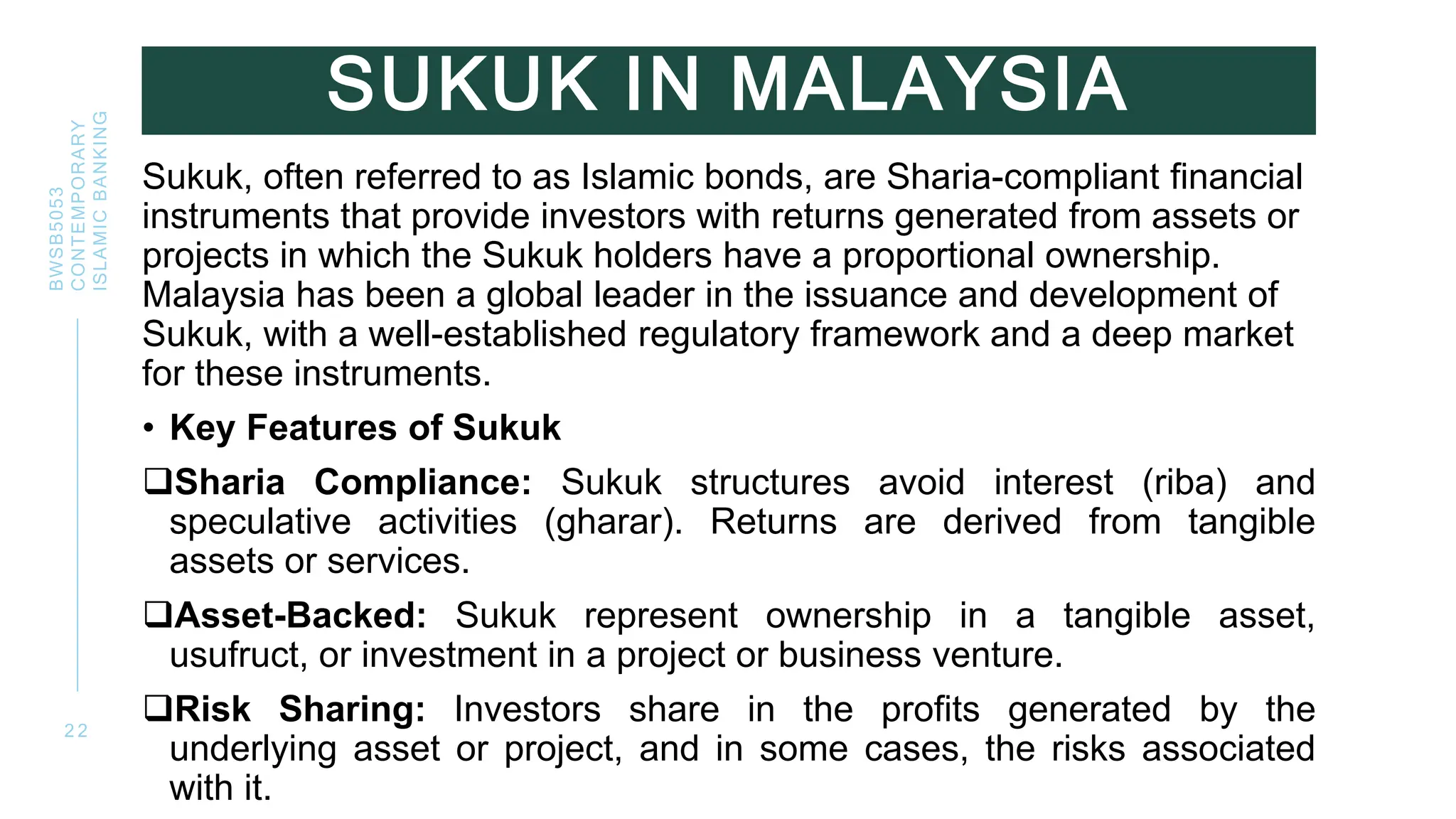 BWSB5053
CONTEMPORARY
ISLAMIC BANKING

SUKUK IN MALAYSIA

Sukuk, often referred to as Islamic bonds, are Sharia-compliant financial instruments that provide investors with returns generated from assets or projects in which the Sukuk holders have a proportional ownership. Malaysia has been a global leader in the issuance and development of Sukuk, with a well-established regulatory framework and a deep market for these instruments.

• Key Features of Sukuk

❑Sharia Compliance: Sukuk structures avoid interest (riba) and speculative activities (gharar). Returns are derived from tangible assets or services.

❑Asset-Backed: Sukuk represent ownership in a tangible asset, usufruct, or investment in a project or business venture.

❑Risk Sharing: Investors share in the profits generated by the underlying asset or project, and in some cases, the risks associated with it.

22